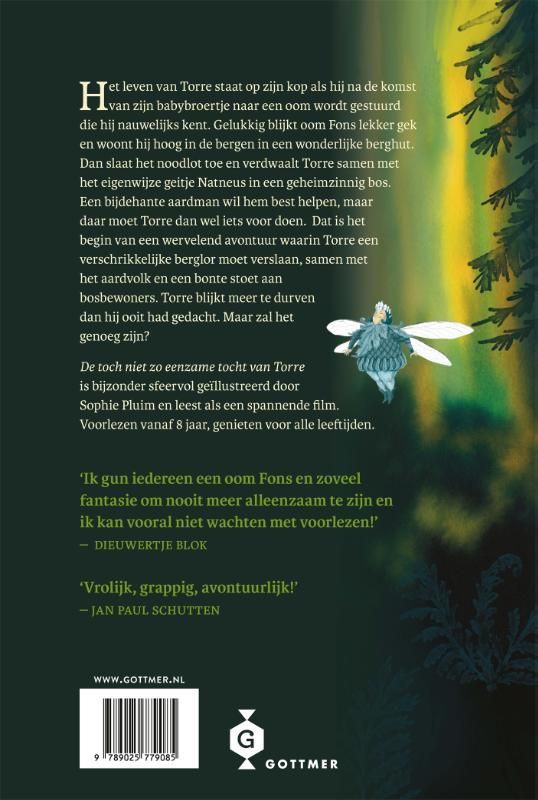 Het leven van Torre staat op zijn kop als hij na de komst van zijn babybroertje naar een oom wordt gestuurd die hij nauwelijks kent. Gelukkig blijkt oom Fons lekker gek en woont hij hoog in de bergen in een wonderlijke berghut. Dan slaat het noodlot toe en verdwaalt Torre samen met het eigenwijze geitje Natneus in een geheimzinnig bos. Een bijdehante aardman wil hem best helpen, maar daar moet Torre dan wel iets voor doen. Dat is het begin van een wervelend avontuur waarin Torre een verschrikkelijke berglor moet verslaan, samen met het aardvolk en een bonte stoet aan bosbewoners. Torre blijkt meer te durven dan hij ooit had gedacht. Maar zal het genoeg zijn?

De toch niet zo eenzame tocht van Torre is bijzonder sfeervol geïllustreerd door Sophie Pluim en leest als een spannende film. Voorlezen vanaf 8 jaar, genieten voor alle leeftijden.

'Ik gun iedereen een oom Fons en zoveel fantasie om nooit meer alleenzaam te zijn en ik kan vooral niet wachten met voorlezen!'
— DIEUWERTJE BLOK

'Vrolijk, grappig, avontuurlijk!'
— JAN PAUL SCHUTTEN

WWW.GOTTMER.NL

9 789025 779085

G
GOTTMER